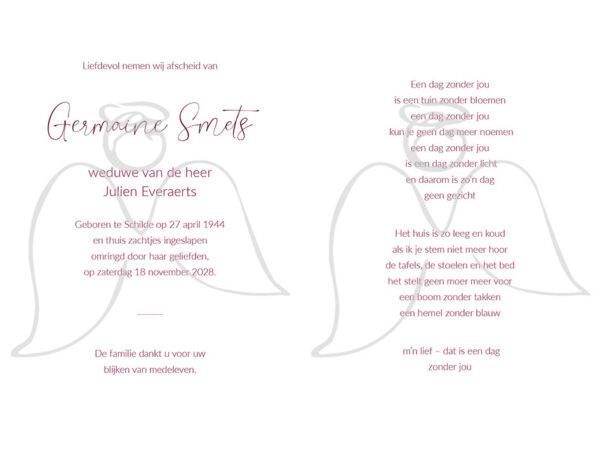 Liefdevol nemen wij afscheid van

Germaine Smets

weduwe van de heer
Julien Everaerts

Geboren te Schilde op 27 april 1944
en thuis zachtjes ingeslapen
omringd door haar geliefden,
op zaterdag 18 november 2028.

De familie dankt u voor uw
blijken van medeleven.

Een dag zonder jou
is een tuin zonder bloemen
een dag zonder jou
kun je geen dag meer noemen
een dag zonder jou
is een dag zonder licht
en daarom is zo'n dag
geen gezicht

Het huis is zo leeg en koud
als ik je stem niet meer hoor
de tafels, de stoelen en het bed
het stelt geen moer meer voor
een boom zonder takken
een hemel zonder blauw

m'n lief – dat is een dag
zonder jou